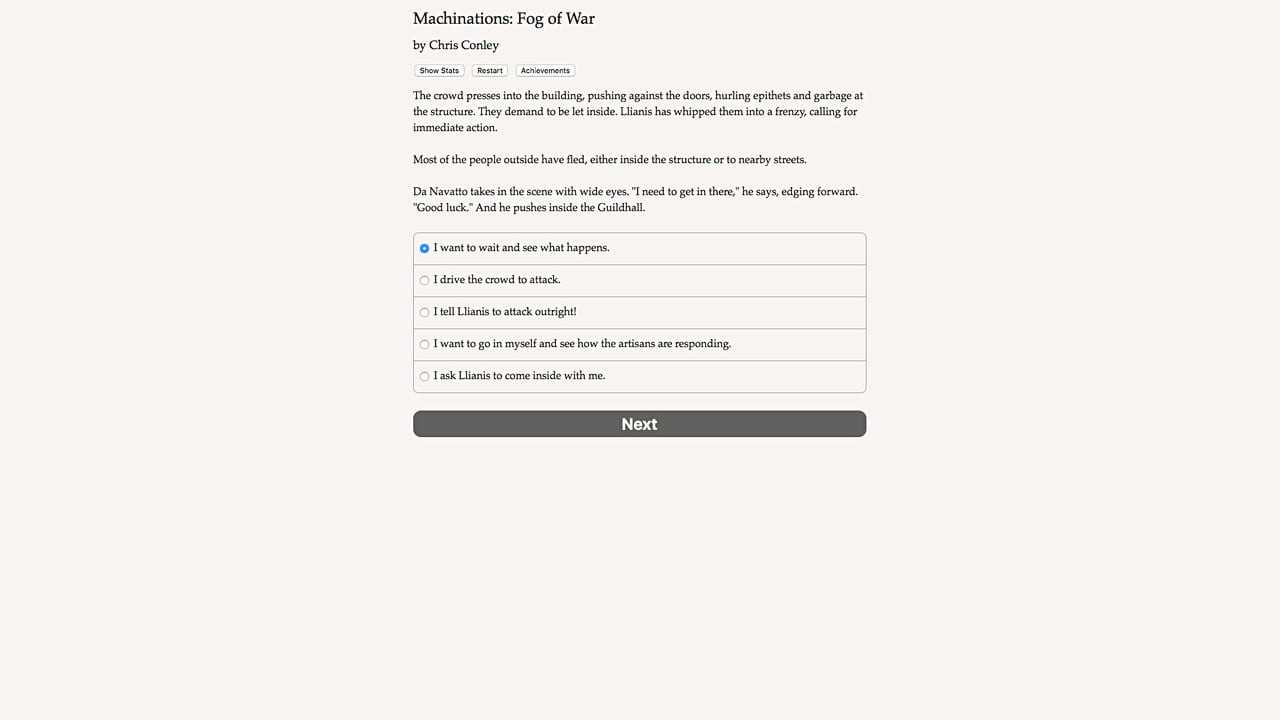 Machinations: Fog of War

by Chris Conley

Show Stats Restart Achievements

The crowd presses into the building, pushing against the doors, hurling epithets and garbage at the structure. They demand to be let inside. Llianis has whipped them into a frenzy, calling for immediate action.

Most of the people outside have fled, either inside the structure or to nearby streets.

Da Navatto takes in the scene with wide eyes. "I need to get in there," he says, edging forward. "Good luck." And he pushes inside the Guildhall.

I want to wait and see what happens.

I drive the crowd to attack.

I tell Llianis to attack outright!

I want to go in myself and see how the artisans are responding.

I ask Llianis to come inside with me.

Next